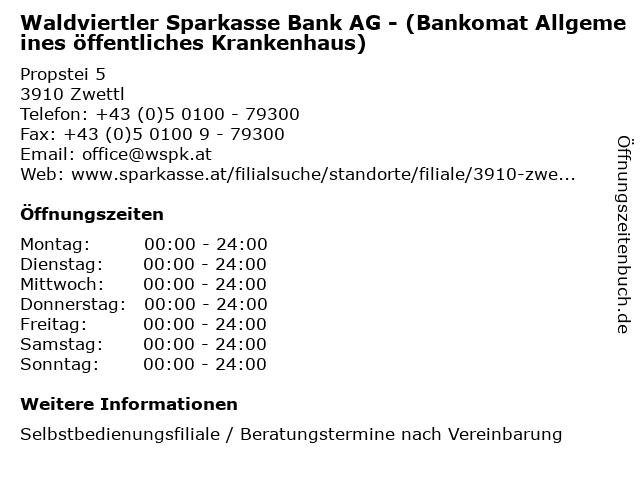 Waldviertler Sparkasse Bank AG - (Bankomat Allgemeines öffentliches Krankenhaus)

Propstei 5
3910 Zwettl
Telefon: +43 (0)5 0100 - 79300
Fax: +43 (0)5 0100 9 - 79300
Email: office@wspk.at
Web: www.sparkasse.at/filialsuche/standorte/filiale/3910-zwe...

Öffnungszeiten

| Montag: | 00:00 - 24:00 |
|---|---|
| Dienstag: | 00:00 - 24:00 |
| Mittwoch: | 00:00 - 24:00 |
| Donnerstag: | 00:00 - 24:00 |
| Freitag: | 00:00 - 24:00 |
| Samstag: | 00:00 - 24:00 |
| Sonntag: | 00:00 - 24:00 |

Weitere Informationen

Selbstbedienungsfiliale / Beratungstermine nach Vereinbarung

Öffnungszeitenbuch.de